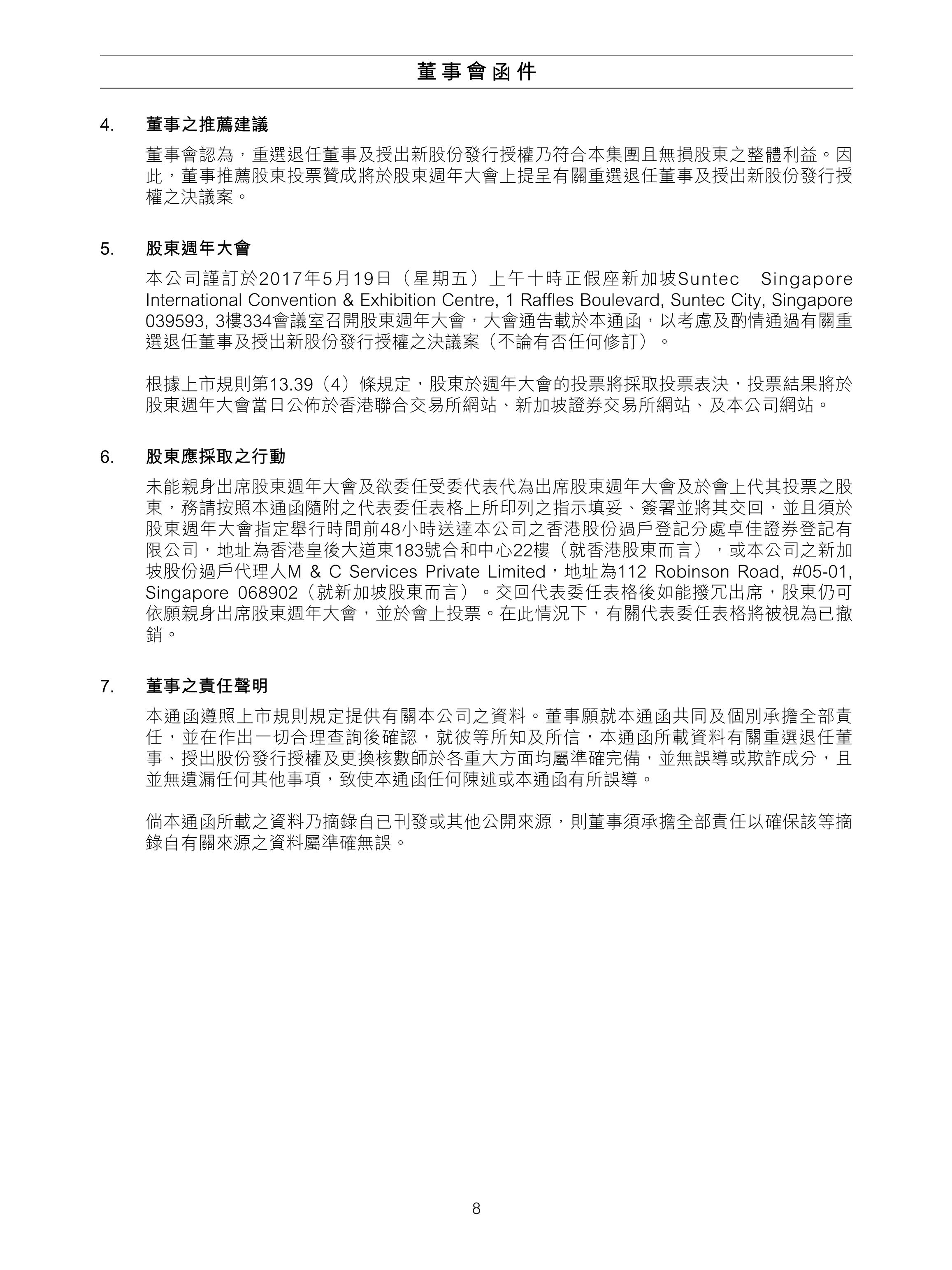 董事會函件

4. 董事之推薦建議

董事會認為，重選退任董事及授出新股份發行授權乃符合本集團且無損股東之整體利益。因此，董事推薦股東投票贊成將於股東週年大會上提呈有關重選退任董事及授出新股份發行授權之決議案。

5. 股東週年大會

本公司謹訂於2017年5月19日（星期五）上午十時正假座新加坡Suntec Singapore International Convention & Exhibition Centre, 1 Raffles Boulevard, Suntec City, Singapore 039593, 3樓334會議室召開股東週年大會，大會通告載於本通函，以考慮及酌情通過有關重選退任董事及授出新股份發行授權之決議案（不論有否任何修訂）。

根據上市規則第13.39（4）條規定，股東於週年大會的投票將採取投票表決，投票結果將於股東週年大會當日公佈於香港聯合交易所網站、新加坡證券交易所網站、及本公司網站。

6. 股東應採取之行動

未能親身出席股東週年大會及欲委任受委代表代為出席股東週年大會及於會上代其投票之股東，務請按照本通函隨附之代表委任表格上所印列之指示填妥、簽署並將其交回，並且須於股東週年大會指定舉行時間前48小時送達本公司之香港股份過戶登記分處卓佳證券登記有限公司，地址為香港皇後大道東183號合和中心22樓（就香港股東而言），或本公司之新加坡股份過戶代理人M & C Services Private Limited，地址為112 Robinson Road, #05-01, Singapore 068902（就新加坡股東而言）。交回代表委任表格後如能撥冗出席，股東仍可依願親身出席股東週年大會，並於會上投票。在此情況下，有關代表委任表格將被視為已撤銷。

7. 董事之責任聲明

本通函遵照上市規則規定提供有關本公司之資料。董事願就本通函共同及個別承擔全部責任，並在作出一切合理查詢後確認，就彼等所知及所信，本通函所載資料有關重選退任董事、授出股份發行授權及更換核數師於各重大方面均屬準確完備，並無誤導或欺詐成分，且並無遺漏任何其他事項，致使本通函任何陳述或本通函有所誤導。

倘本通函所載之資料乃摘錄自已刊發或其他公開來源，則董事須承擔全部責任以確保該等摘錄自有關來源之資料屬準確無誤。

8